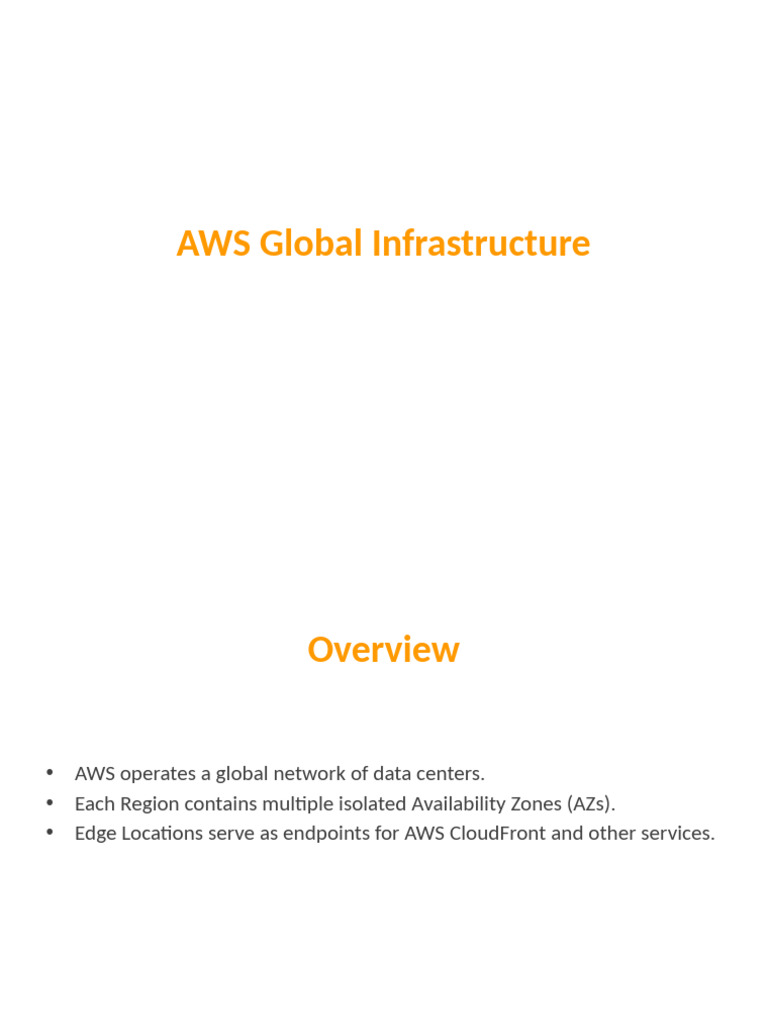 AWS Global Infrastructure

Overview

• AWS operates a global network of data centers.
• Each Region contains multiple isolated Availability Zones (AZs).
• Edge Locations serve as endpoints for AWS CloudFront and other services.